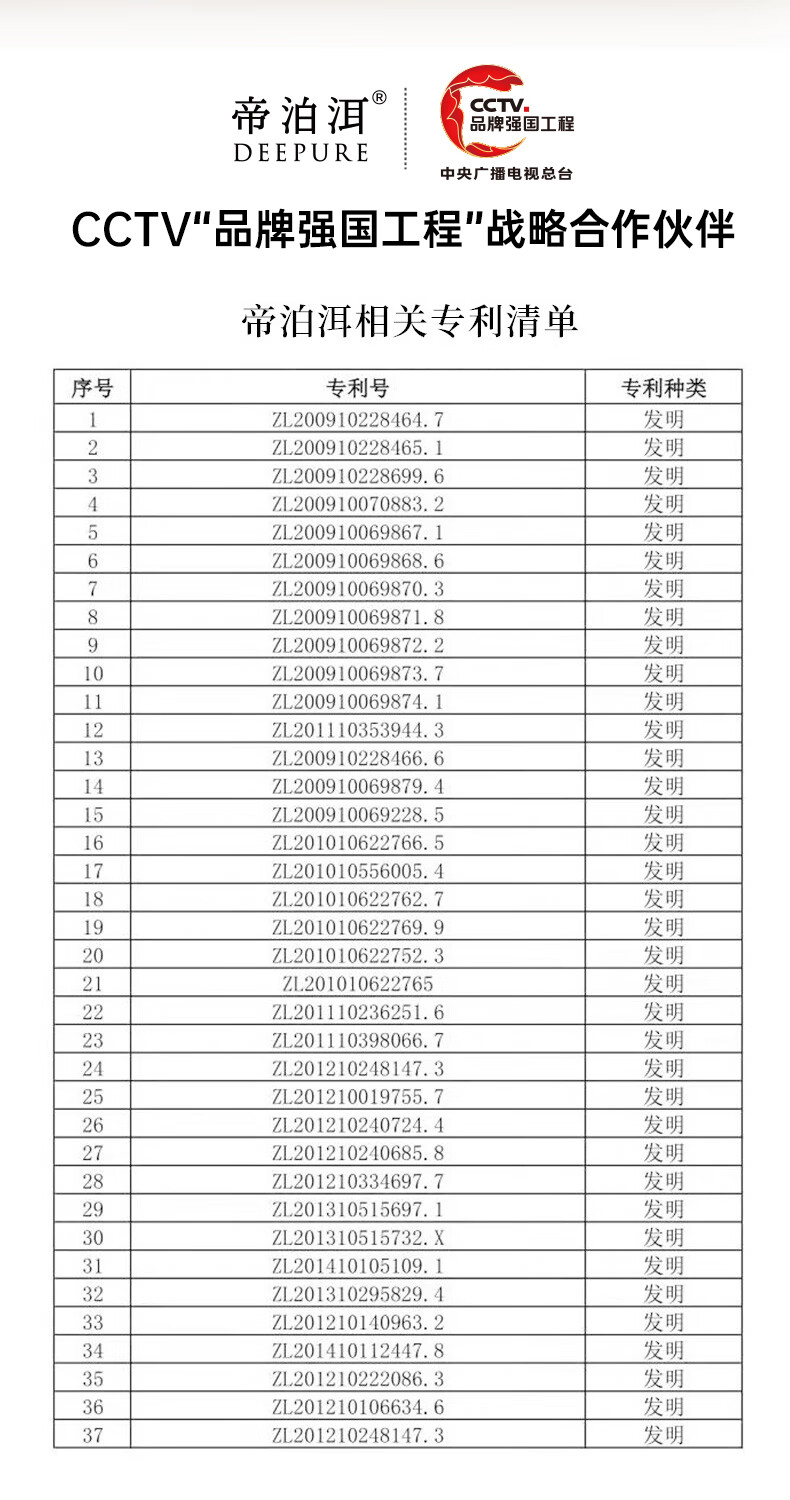 帝泊洱®
DEEPURE

CCTV.
品牌强国工程
中央广播电视总台

CCTV"品牌强国工程"战略合作伙伴

帝泊洱相关专利清单

| 序号 | 专利号 | 专利种类 |
|---|---|---|
| 1 | ZL200910228464.7 | 发明 |
| 2 | ZL200910228465.1 | 发明 |
| 3 | ZL200910228699.6 | 发明 |
| 4 | ZL200910070883.2 | 发明 |
| 5 | ZL200910069867.1 | 发明 |
| 6 | ZL200910069868.6 | 发明 |
| 7 | ZL200910069870.3 | 发明 |
| 8 | ZL200910069871.8 | 发明 |
| 9 | ZL200910069872.2 | 发明 |
| 10 | ZL200910069873.7 | 发明 |
| 11 | ZL200910069874.1 | 发明 |
| 12 | ZL201110353944.3 | 发明 |
| 13 | ZL200910228466.6 | 发明 |
| 14 | ZL200910069879.4 | 发明 |
| 15 | ZL200910069228.5 | 发明 |
| 16 | ZL201010622766.5 | 发明 |
| 17 | ZL201010556005.4 | 发明 |
| 18 | ZL201010622762.7 | 发明 |
| 19 | ZL201010622769.9 | 发明 |
| 20 | ZL201010622752.3 | 发明 |
| 21 | ZL201010622765 | 发明 |
| 22 | ZL201110236251.6 | 发明 |
| 23 | ZL201110398066.7 | 发明 |
| 24 | ZL201210248147.3 | 发明 |
| 25 | ZL201210019755.7 | 发明 |
| 26 | ZL201210240724.4 | 发明 |
| 27 | ZL201210240685.8 | 发明 |
| 28 | ZL201210334697.7 | 发明 |
| 29 | ZL201310515697.1 | 发明 |
| 30 | ZL201310515732.X | 发明 |
| 31 | ZL201410105109.1 | 发明 |
| 32 | ZL201310295829.4 | 发明 |
| 33 | ZL201210140963.2 | 发明 |
| 34 | ZL201410112447.8 | 发明 |
| 35 | ZL201210222086.3 | 发明 |
| 36 | ZL201210106634.6 | 发明 |
| 37 | ZL201210248147.3 | 发明 |